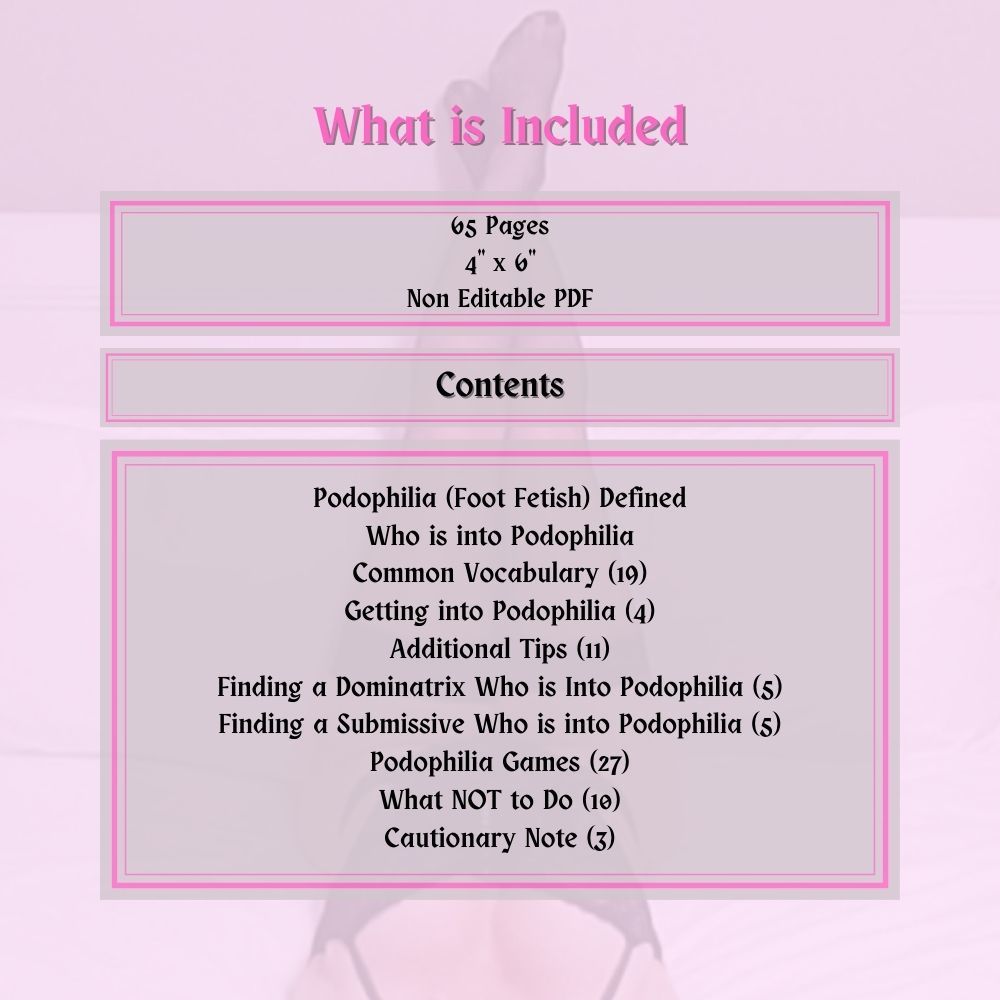 What is Included

65 Pages
4" x 6"
Non Editable PDF

Contents

Podophilia (Foot Fetish) Defined
Who is into Podophilia
Common Vocabulary (19)
Getting into Podophilia (4)
Additional Tips (11)
Finding a Dominatrix Who is Into Podophilia (5)
Finding a Submissive Who is into Podophilia (5)
Podophilia Games (27)
What NOT to Do (10)
Cautionary Note (3)